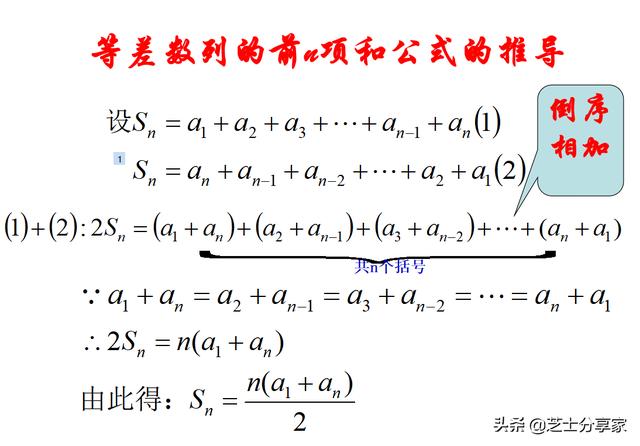 等差数列的前n项和公式的推导

设$S_n = a_1 + a_2 + a_3 + \cdots + a_{n-1} + a_n (1)$

倒序相加

1

$S_n = a_n + a_{n-1} + a_{n-2} + \cdots + a_2 + a_1 (2)$

$(1)+(2): 2S_n = (a_1 + a_n) + (a_2 + a_{n-1}) + (a_3 + a_{n-2}) + \cdots + (a_n + a_1)$

共n个括号

$\because a_1 + a_n = a_2 + a_{n-1} = a_3 + a_{n-2} = \cdots = a_n + a_1$

$\therefore 2S_n = n(a_1 + a_n)$

由此得：$S_n = \frac{n(a_1 + a_n)}{2}$

头条 @芝士分享家